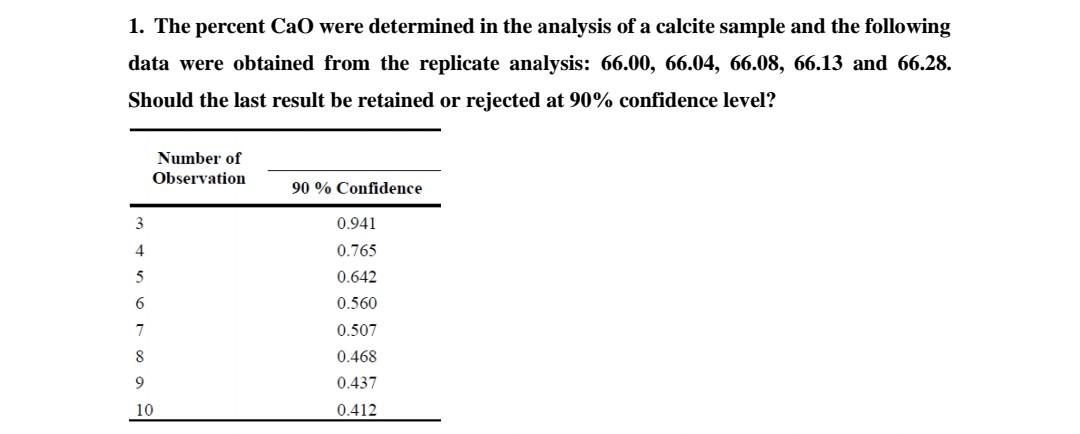 1. The percent CaO were determined in the analysis of a calcite sample and the following data were obtained from the replicate analysis: 66.00, 66.04, 66.08, 66.13 and 66.28. Should the last result be retained or rejected at 90% confidence level?

| Number of Observation | 90 % Confidence |
|---|---|
| 3 | 0.941 |
| 4 | 0.765 |
| 5 | 0.642 |
| 6 | 0.560 |
| 7 | 0.507 |
| 8 | 0.468 |
| 9 | 0.437 |
| 10 | 0.412 |